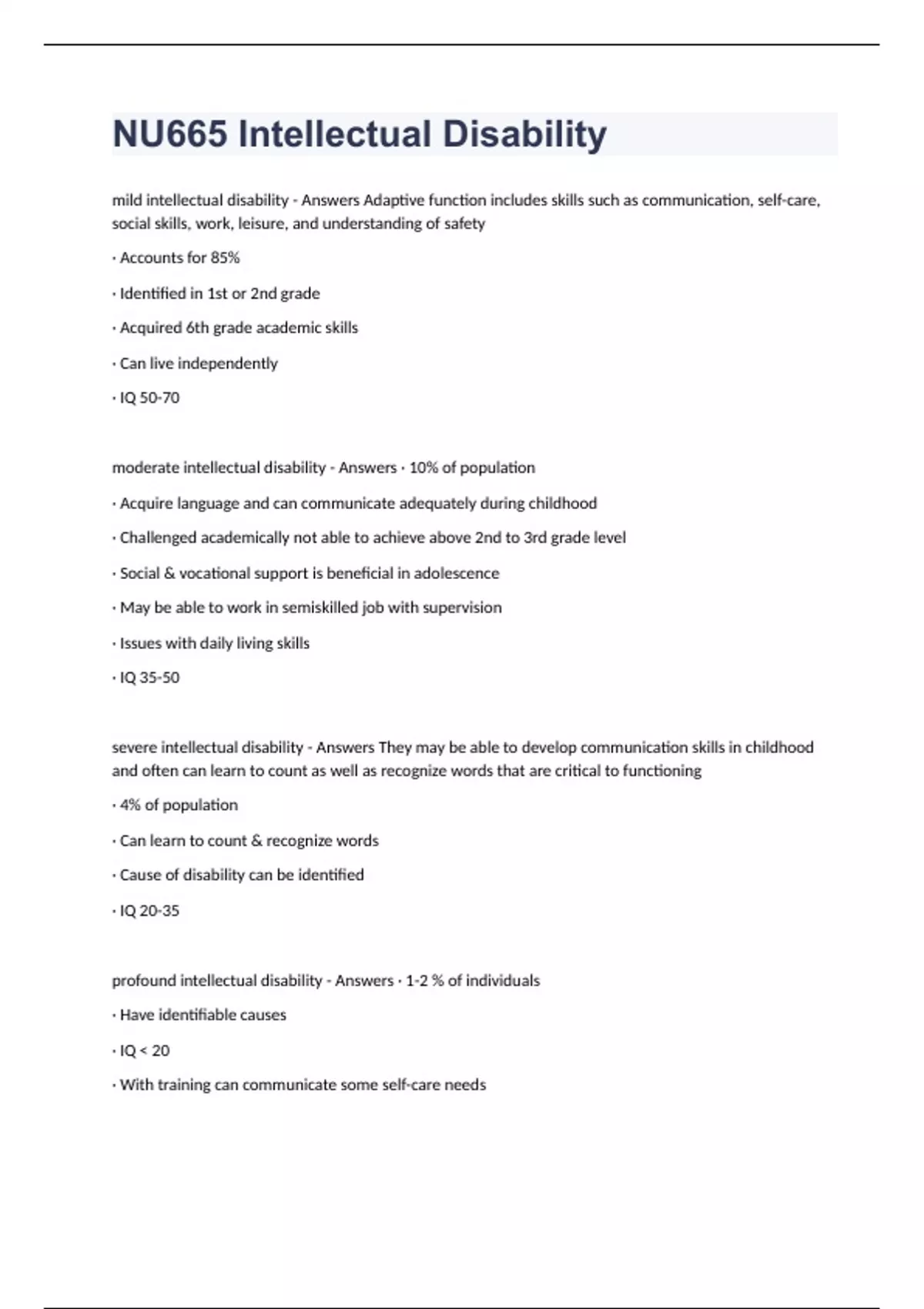 NU665 Intellectual Disability

mild intellectual disability - Answers Adaptive function includes skills such as communication, self-care, social skills, work, leisure, and understanding of safety

· Accounts for 85%

· Identified in 1st or 2nd grade

· Acquired 6th grade academic skills

· Can live independently

· IQ 50-70

moderate intellectual disability - Answers · 10% of population

· Acquire language and can communicate adequately during childhood

· Challenged academically not able to achieve above 2nd to 3rd grade level

· Social & vocational support is beneficial in adolescence

· May be able to work in semiskilled job with supervision

· Issues with daily living skills

· IQ 35-50

severe intellectual disability - Answers They may be able to develop communication skills in childhood and often can learn to count as well as recognize words that are critical to functioning

· 4% of population

· Can learn to count & recognize words

· Cause of disability can be identified

· IQ 20-35

profound intellectual disability - Answers · 1-2 % of individuals

· Have identifiable causes

· IQ < 20

· With training can communicate some self-care needs